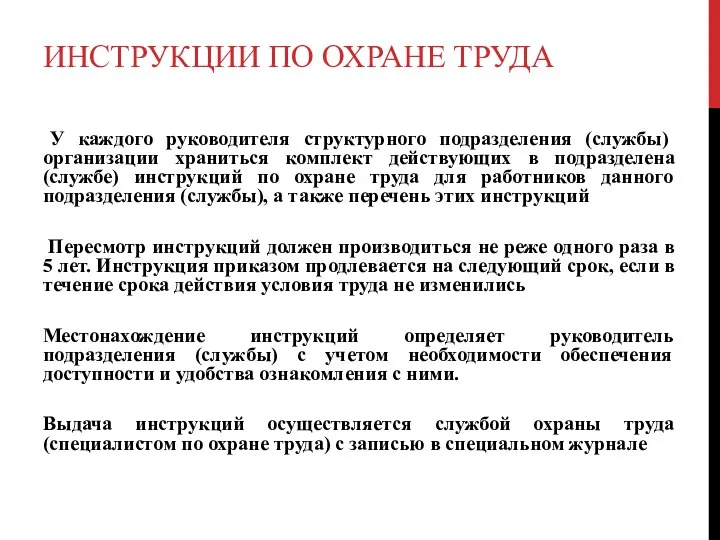 ИНСТРУКЦИИ ПО ОХРАНЕ ТРУДА

У каждого руководителя структурного подразделения (службы) организации храниться комплект действующих в подразделена (службе) инструкций по охране труда для работников данного подразделения (службы), а также перечень этих инструкций

Пересмотр инструкций должен производиться не реже одного раза в 5 лет. Инструкция приказом продлевается на следующий срок, если в течение срока действия условия труда не изменились

Местонахождение инструкций определяет руководитель подразделения (службы) с учетом необходимости обеспечения доступности и удобства ознакомления с ними.

Выдача инструкций осуществляется службой охраны труда (специалистом по охране труда) с записью в специальном журнале